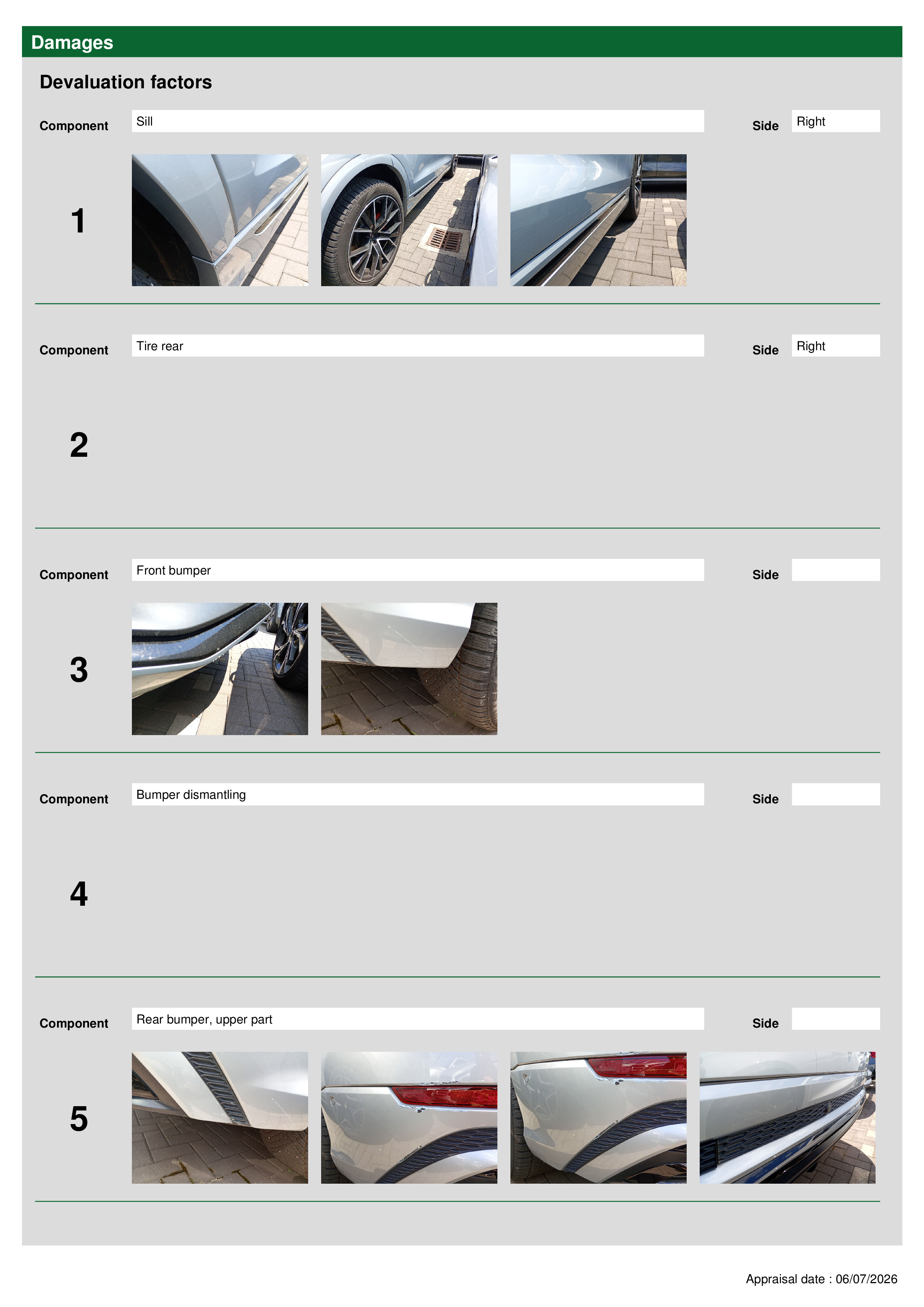 Damages

Devaluation factors

Component Sill Side Right

1

Component Tire rear Side Right

2

Component Front bumper Side

3

Component Bumper dismantling Side

4

Component Rear bumper, upper part Side

5

Appraisal date : 06/07/2026